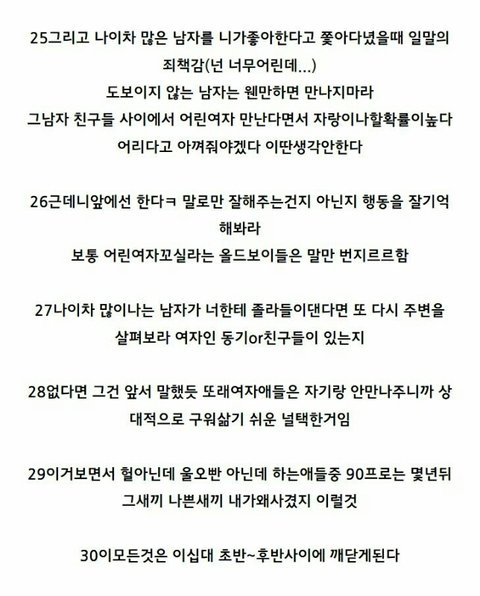 25그리고 나이차 많은 남자를 니가좋아한다고 쫓아다녔을때 일말의 죄책감(넌 너무어린데...)
도보이지 않는 남자는 웬만하면 만나지마라
그남자 친구들 사이에서 어린여자 만난다면서 자랑이나할확률이높다
어리다고 아껴줘야겠다 이딴생각안한다

26근데니앞에선 한다ㅋ 말로만 잘해주는건지 아닌지 행동을 잘기억해봐라
보통 어린여자꼬실라는 올드보이들은 말만 번지르르함

27나이차 많이나는 남자가 너한테 졸라들이댄다면 또 다시 주변을 살펴보라 여자인 동기or친구들이 있는지

28없다면 그건 앞서 말했듯 또래여자애들은 자기랑 안만나주니까 상대적으로 구워삶기 쉬운 널택한거임

29이거보면서 헐아닌데 울오빤 아닌데 하는애들중 90프로는 몇년뒤 그새끼 나쁜새끼 내가왜사겼지 이럴것

30이모든것은 이십대 초반~후반사이에 깨닫게된다